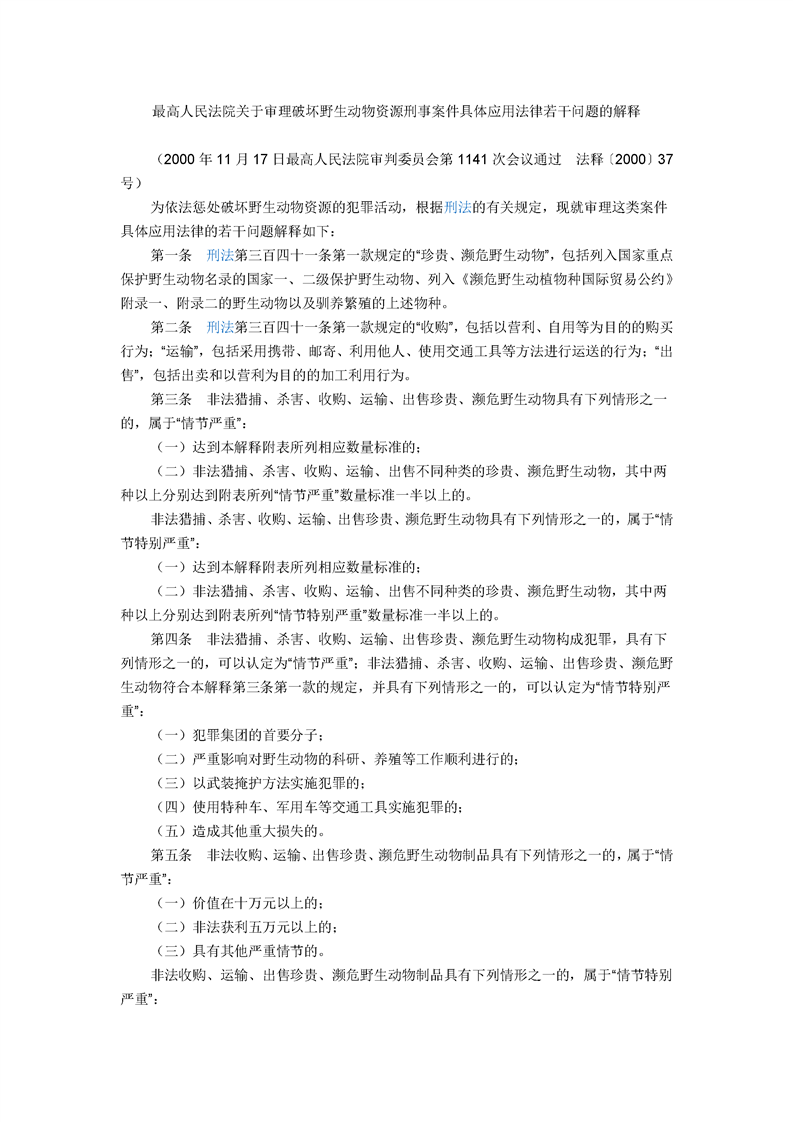 最高人民法院关于审理破坏野生动物资源刑事案件具体应用法律若干问题的解释

（2000 年 11 月 17 日最高人民法院审判委员会第 1141 次会议通过　法释〔2000〕37 号）

为依法惩处破坏野生动物资源的犯罪活动，根据刑法的有关规定，现就审理这类案件具体应用法律的若干问题解释如下：

第一条　刑法第三百四十一条第一款规定的“珍贵、濒危野生动物”，包括列入国家重点保护野生动物名录的国家一、二级保护野生动物、列入《濒危野生动植物种国际贸易公约》附录一、附录二的野生动物以及驯养繁殖的上述物种。

第二条　刑法第三百四十一条第一款规定的“收购”，包括以营利、自用等为目的的购买行为；“运输”，包括采用携带、邮寄、利用他人、使用交通工具等方法进行运送的行为；“出售”，包括出卖和以营利为目的的加工利用行为。

第三条　非法猎捕、杀害、收购、运输、出售珍贵、濒危野生动物具有下列情形之一的，属于“情节严重”：

（一）达到本解释附表所列相应数量标准的；

（二）非法猎捕、杀害、收购、运输、出售不同种类的珍贵、濒危野生动物，其中两种以上分别达到附表所列“情节严重”数量标准一半以上的。

非法猎捕、杀害、收购、运输、出售珍贵、濒危野生动物具有下列情形之一的，属于“情节特别严重”：

（一）达到本解释附表所列相应数量标准的；

（二）非法猎捕、杀害、收购、运输、出售不同种类的珍贵、濒危野生动物，其中两种以上分别达到附表所列“情节特别严重”数量标准一半以上的。

第四条　非法猎捕、杀害、收购、运输、出售珍贵、濒危野生动物构成犯罪，具有下列情形之一的，可以认定为“情节严重”；非法猎捕、杀害、收购、运输、出售珍贵、濒危野生动物符合本解释第三条第一款的规定，并具有下列情形之一的，可以认定为“情节特别严重”：

（一）犯罪集团的首要分子；

（二）严重影响对野生动物的科研、养殖等工作顺利进行的；

（三）以武装掩护方法实施犯罪的；

（四）使用特种车、军用车等交通工具实施犯罪的；

（五）造成其他重大损失的。

第五条　非法收购、运输、出售珍贵、濒危野生动物制品具有下列情形之一的，属于“情节严重”：

（一）价值在十万元以上的；

（二）非法获利五万元以上的；

（三）具有其他严重情节的。

非法收购、运输、出售珍贵、濒危野生动物制品具有下列情形之一的，属于“情节特别严重”：